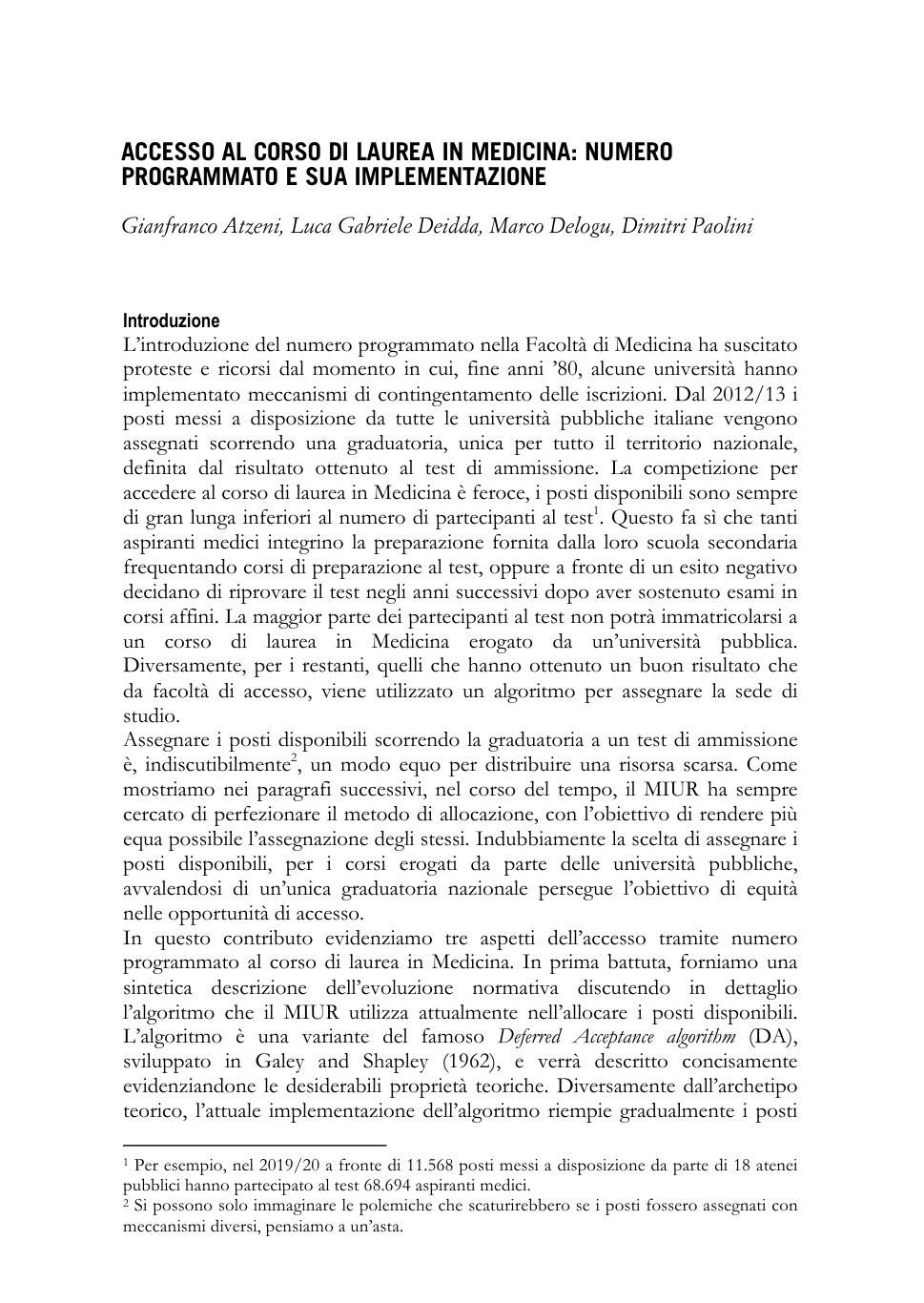 ACCESSO AL CORSO DI LAUREA IN MEDICINA: NUMERO PROGRAMMATO E SUA IMPLEMENTAZIONE

Gianfranco Atzeni, Luca Gabriele Deidda, Marco Delogu, Dimitri Paolini

Introduzione
L'introduzione del numero programmato nella Facoltà di Medicina ha suscitato proteste e ricorsi dal momento in cui, fine anni '80, alcune università hanno implementato meccanismi di contingentamento delle iscrizioni. Dal 2012/13 i posti messi a disposizione da tutte le università pubbliche italiane vengono assegnati scorrendo una graduatoria, unica per tutto il territorio nazionale, definita dal risultato ottenuto al test di ammissione. La competizione per accedere al corso di laurea in Medicina è feroce, i posti disponibili sono sempre di gran lunga inferiori al numero di partecipanti al test$^1$. Questo fa sì che tanti aspiranti medici integrino la preparazione fornita dalla loro scuola secondaria frequentando corsi di preparazione al test, oppure a fronte di un esito negativo decidano di riprovare il test negli anni successivi dopo aver sostenuto esami in corsi affini. La maggior parte dei partecipanti al test non potrà immatricolarsi a un corso di laurea in Medicina erogato da un'università pubblica. Diversamente, per i restanti, quelli che hanno ottenuto un buon risultato che da facoltà di accesso, viene utilizzato un algoritmo per assegnare la sede di studio.
Assegnare i posti disponibili scorrendo la graduatoria a un test di ammissione è, indiscutibilmente$^2$, un modo equo per distribuire una risorsa scarsa. Come mostriamo nei paragrafi successivi, nel corso del tempo, il MIUR ha sempre cercato di perfezionare il metodo di allocazione, con l'obiettivo di rendere più equa possibile l'assegnazione degli stessi. Indubbiamente la scelta di assegnare i posti disponibili, per i corsi erogati da parte delle università pubbliche, avvalendosi di un'unica graduatoria nazionale persegue l'obiettivo di equità nelle opportunità di accesso.
In questo contributo evidenziamo tre aspetti dell'accesso tramite numero programmato al corso di laurea in Medicina. In prima battuta, forniamo una sintetica descrizione dell'evoluzione normativa discutendo in dettaglio l'algoritmo che il MIUR utilizza attualmente nell'allocare i posti disponibili. L'algoritmo è una variante del famoso Deferred Acceptance algorithm (DA), sviluppato in Galey and Shapley (1962), e verrà descritto concisamente evidenziandone le desiderabili proprietà teoriche. Diversamente dall'archetipo teorico, l'attuale implementazione dell'algoritmo riempie gradualmente i posti

$^1$ Per esempio, nel 2019/20 a fronte di 11.568 posti messi a disposizione da parte di 18 atenei pubblici hanno partecipato al test 68.694 aspiranti medici.
$^2$ Si possono solo immaginare le polemiche che scaturirebbero se i posti fossero assegnati con meccanismi diversi, pensiamo a un'asta.